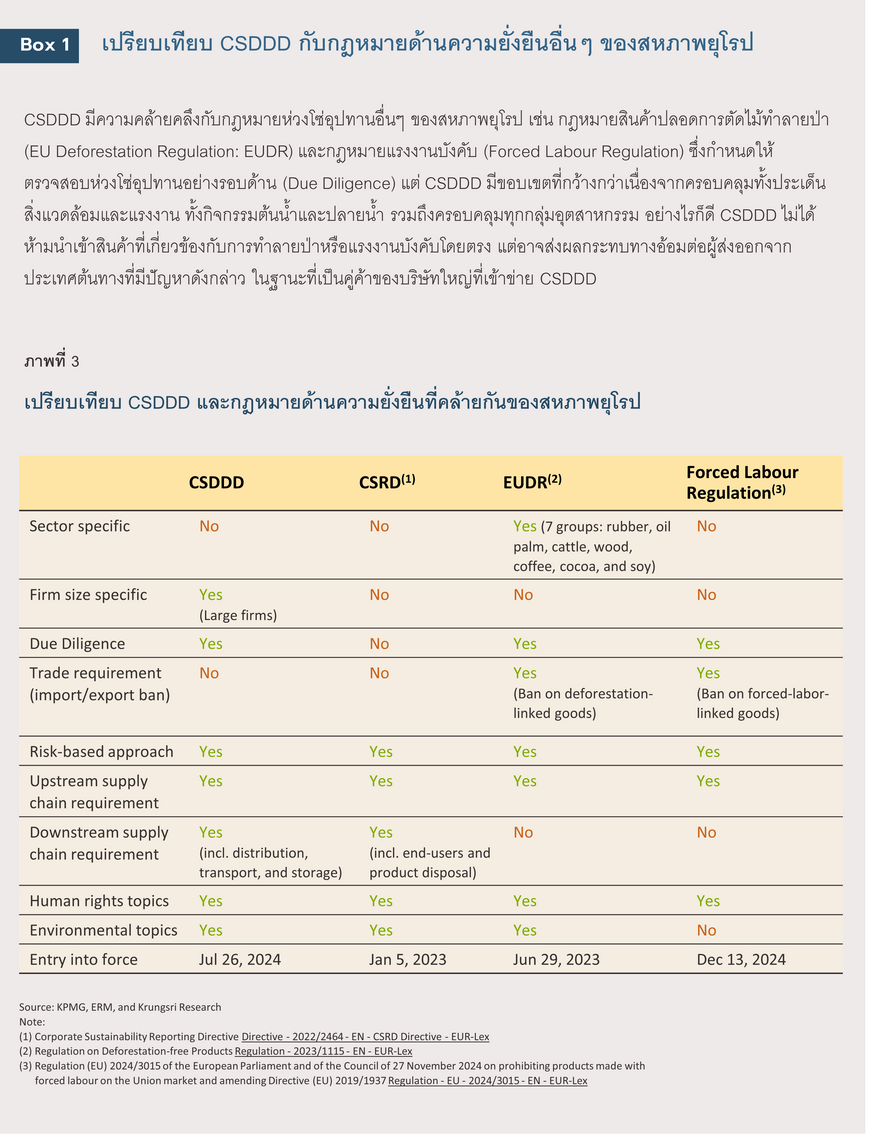 Box 1 เปรียบเทียบ CSDDD กับกฎหมายด้านความยั่งยืนอื่นๆ ของสหภาพยุโรป

CSDDD มีความคล้ายคลึงกับกฎหมายห่วงโซ่อุปทานอื่นๆ ของสหภาพยุโรป เช่น กฎหมายสินค้าปลอดการตัดไม้ทำลายป่า (EU Deforestation Regulation: EUDR) และกฎหมายแรงงานบังคับ (Forced Labour Regulation) ซึ่งกำหนดให้ตรวจสอบห่วงโซ่อุปทานอย่างรอบด้าน (Due Diligence) แต่ CSDDD มีขอบเขตที่กว้างกว่าเนื่องจากครอบคลุมทั้งประเด็นสิ่งแวดล้อมและแรงงาน ทั้งกิจกรรมต้นน้ำและปลายน้ำ รวมถึงครอบคลุมทุกกลุ่มอุตสาหกรรม อย่างไรก็ดี CSDDD ไม่ได้ห้ามนำเข้าสินค้าที่เกี่ยวข้องกับการทำลายป่าหรือแรงงานบังคับโดยตรง แต่อาจส่งผลกระทบทางอ้อมต่อผู้ส่งออกจากประเทศต้นทางที่มีปัญหาดังกล่าว ในฐานะที่เป็นคู่ค้าของบริษัทใหญ่ที่เข้าข่าย CSDDD

ภาพที่ 3

เปรียบเทียบ CSDDD และกฎหมายด้านความยั่งยืนที่คล้ายกันของสหภาพยุโรป

| | CSDDD | CSRD$^{(1)}$ | EUDR$^{(2)}$ | Forced Labour Regulation$^{(3)}$ |
|---|---|---|---|---|
| Sector specific | No | No | Yes (7 groups: rubber, oil palm, cattle, wood, coffee, cocoa, and soy) | No |
| Firm size specific | Yes (Large firms) | No | No | No |
| Due Diligence | Yes | No | Yes | Yes |
| Trade requirement (import/export ban) | No | No | Yes (Ban on deforestation-linked goods) | Yes (Ban on forced-labor-linked goods) |
| Risk-based approach | Yes | Yes | Yes | Yes |
| Upstream supply chain requirement | Yes | Yes | Yes | Yes |
| Downstream supply chain requirement | Yes (incl. distribution, transport, and storage) | Yes (incl. end-users and product disposal) | No | No |
| Human rights topics | Yes | Yes | Yes | Yes |
| Environmental topics | Yes | Yes | Yes | No |
| Entry into force | Jul 26, 2024 | Jan 5, 2023 | Jun 29, 2023 | Dec 13, 2024 |

Source: KPMG, ERM, and Krungsri Research
Note:
(1) Corporate Sustainability Reporting Directive Directive - 2022/2464 - EN - CSRD Directive - EUR-Lex
(2) Regulation on Deforestation-free Products Regulation - 2023/1115 - EN - EUR-Lex
(3) Regulation (EU) 2024/3015 of the European Parliament and of the Council of 27 November 2024 on prohibiting products made with forced labour on the Union market and amending Directive (EU) 2019/1937 Regulation - EU - 2024/3015 - EN - EUR-Lex